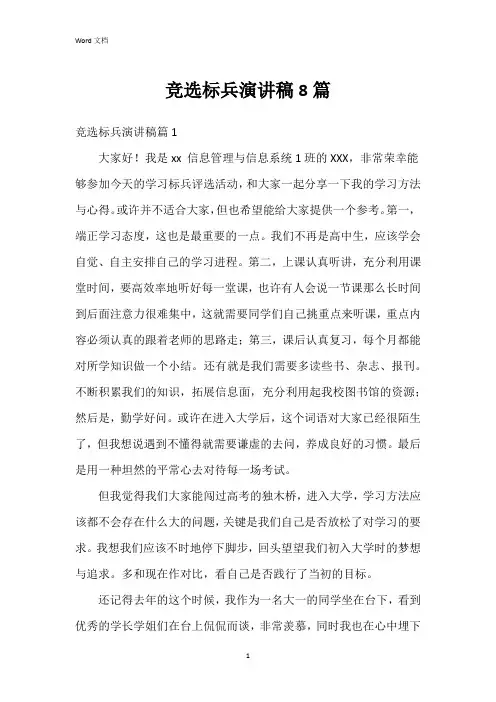 Word 文档

竞选标兵演讲稿 8 篇

竞选标兵演讲稿篇 1

大家好！我是 xx 信息管理与信息系统 1 班的 XXX，非常荣幸能够参加今天的学习标兵评选活动，和大家一起分享一下我的学习方法与心得。或许并不适合大家，但也希望能给大家提供一个参考。第一，端正学习态度，这也是最重要的一点。我们不再是高中生，应该学会自觉、自主安排自己的学习进程。第二，上课认真听讲，充分利用课堂时间，要高效率地听好每一堂课，也许有人会说一节课那么长时间到后面注意力很难集中，这就需要同学们自己挑重点来听课，重点内容必须认真的跟着老师的思路走；第三，课后认真复习，每个月都能对所学知识做一个小结。还有就是我们需要多读些书、杂志、报刊。不断积累我们的知识，拓展信息面，充分利用起我校图书馆的资源；然后是，勤学好问。或许在进入大学后，这个词语对大家已经很陌生了，但我想说遇到不懂得就需要谦虚的去问，养成良好的习惯。最后是用一种坦然的平常心去对待每一场考试。

但我觉得我们大家能闯过高考的独木桥，进入大学，学习方法应该都不会存在什么大的问题，关键是我们自己是否放松了对学习的要求。我想我们应该不时地停下脚步，回头望望我们初入大学时的梦想与追求。多和现在作对比，看自己是否践行了当初的目标。

还记得去年的这个时候，我作为一名大一的同学坐在台下，看到优秀的学长学姐们在台上侃侃而谈，非常羡慕，同时我也在心中埋下

1